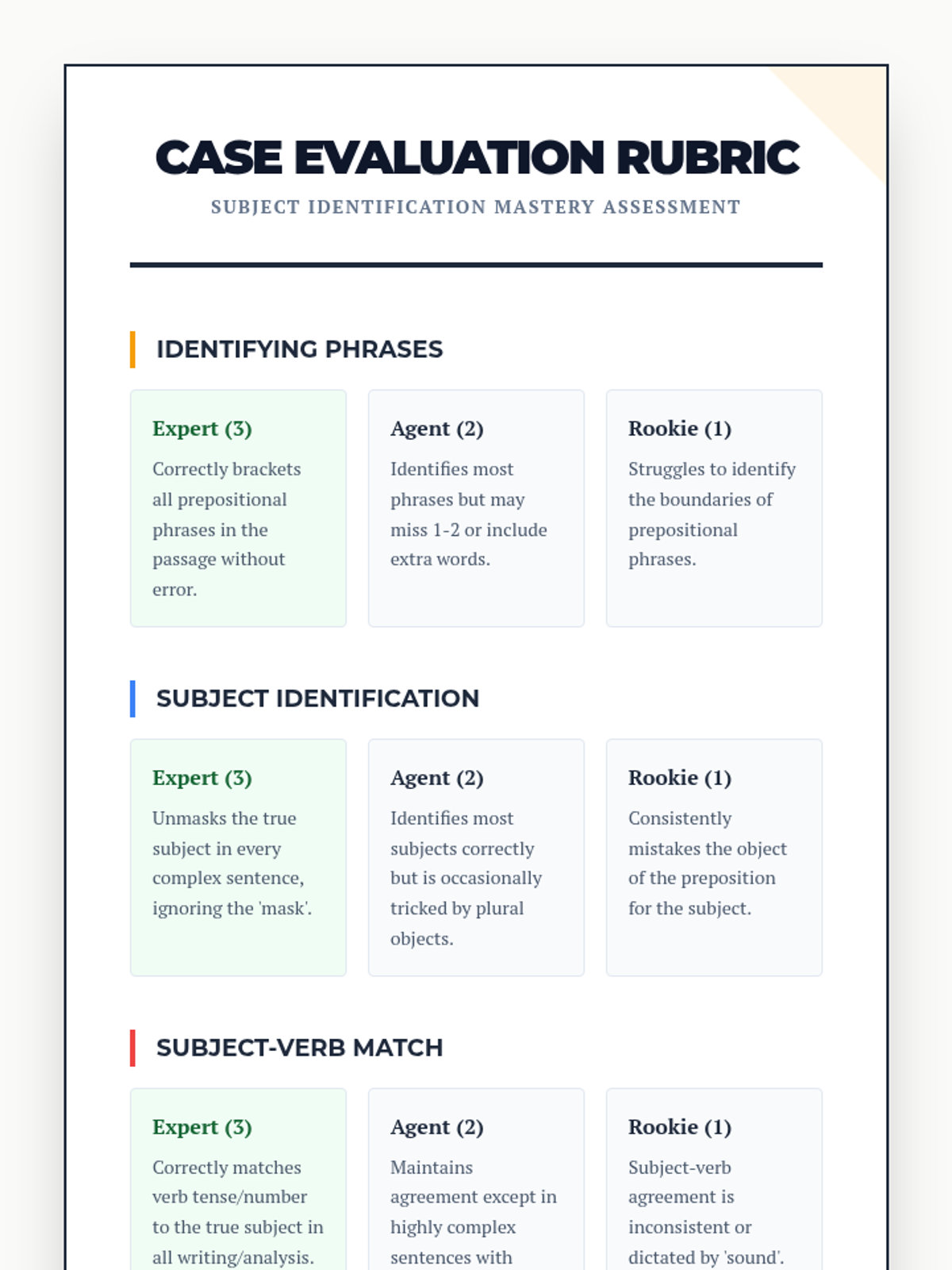 CASE EVALUATION RUBRIC

SUBJECT IDENTIFICATION MASTERY ASSESSMENT

IDENTIFYING PHRASES

Expert (3)
Correctly brackets all prepositional phrases in the passage without error.

Agent (2)
Identifies most phrases but may miss 1-2 or include extra words.

Rookie (1)
Struggles to identify the boundaries of prepositional phrases.

SUBJECT IDENTIFICATION

Expert (3)
Unmasks the true subject in every complex sentence, ignoring the 'mask'.

Agent (2)
Identifies most subjects correctly but is occasionally tricked by plural objects.

Rookie (1)
Consistently mistakes the object of the preposition for the subject.

SUBJECT-VERB MATCH

Expert (3)
Correctly matches verb tense/number to the true subject in all writing/analysis.

Agent (2)
Maintains agreement except in highly complex sentences with

Rookie (1)
Subject-verb agreement is inconsistent or dictated by 'sound'.